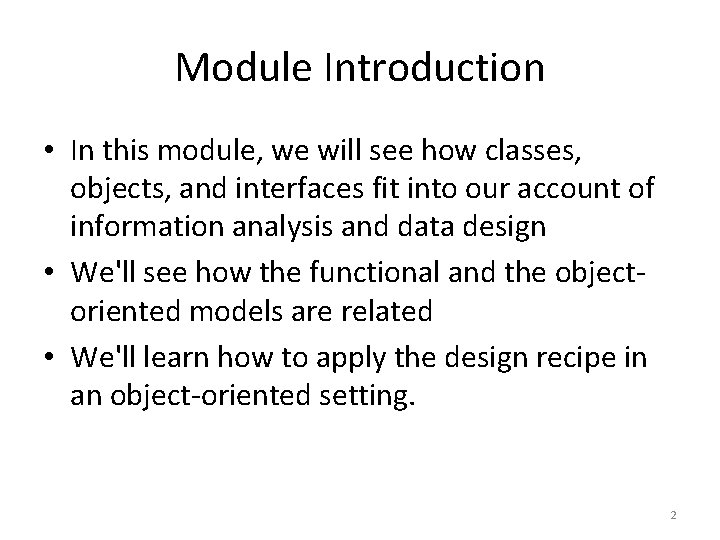 Module Introduction

• In this module, we will see how classes, objects, and interfaces fit into our account of information analysis and data design
• We'll see how the functional and the object-oriented models are related
• We'll learn how to apply the design recipe in an object-oriented setting.

2